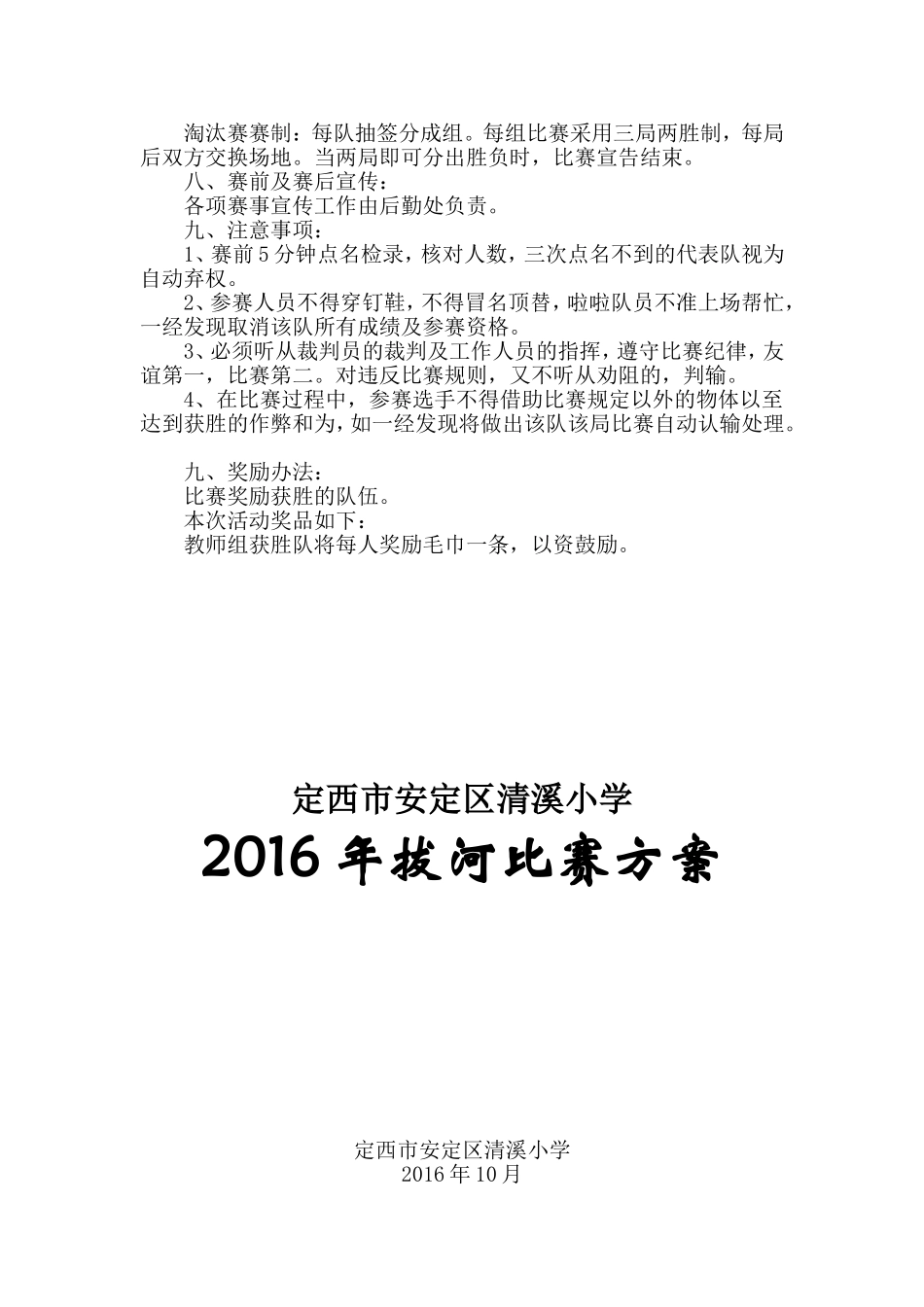 淘汰赛赛制：每队抽签分成组。每组比赛采用三局两胜制，每局后双方交换场地。当两局即可分出胜负时，比赛宣告结束。

八、赛前及赛后宣传：

各项赛事宣传工作由后勤处负责。

九、注意事项：

1、赛前5分钟点名检录，核对人数，三次点名不到的代表队视为自动弃权。

2、参赛人员不得穿钉鞋，不得冒名顶替，啦啦队员不准上场帮忙，一经发现取消该队所有成绩及参赛资格。

3、必须听从裁判员的裁判及工作人员的指挥，遵守比赛纪律，友谊第一，比赛第二。对违反比赛规则，又不听从劝阻的，判输。

4、在比赛过程中，参赛选手不得借助比赛规定以外的物体以至达到获胜的作弊和为，如一经发现将做出该队该局比赛自动认输处理。

九、奖励办法：

比赛奖励获胜的队伍。

本次活动奖品如下：

教师组获胜队将每人奖励毛巾一条，以资鼓励。

定西市安定区清溪小学

2016年拔河比赛方案

定西市安定区清溪小学
2016年10月